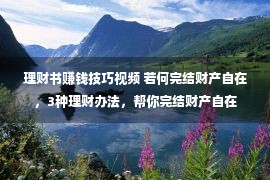 理财书赚钱技巧视频 若何完结财产自在，3种理财办法，帮你完结财产自在